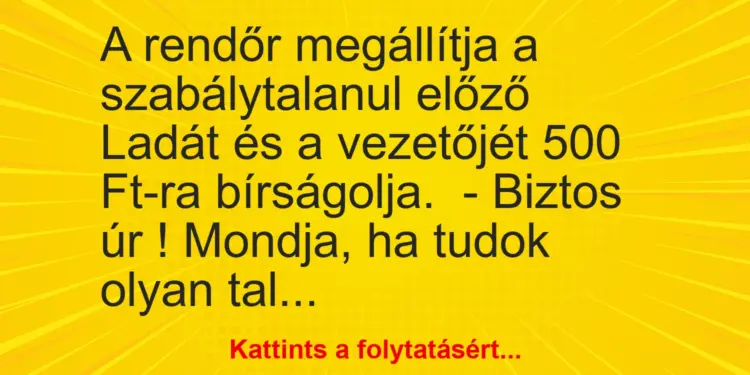 A rendőr megállítja a szabálytalanul előző Ladát és a vezetőjét 500 Ft-ra bírságolja.  - Biztos úr ! Mondja, ha tudok olyan tal...

Kattints a folytatásért...